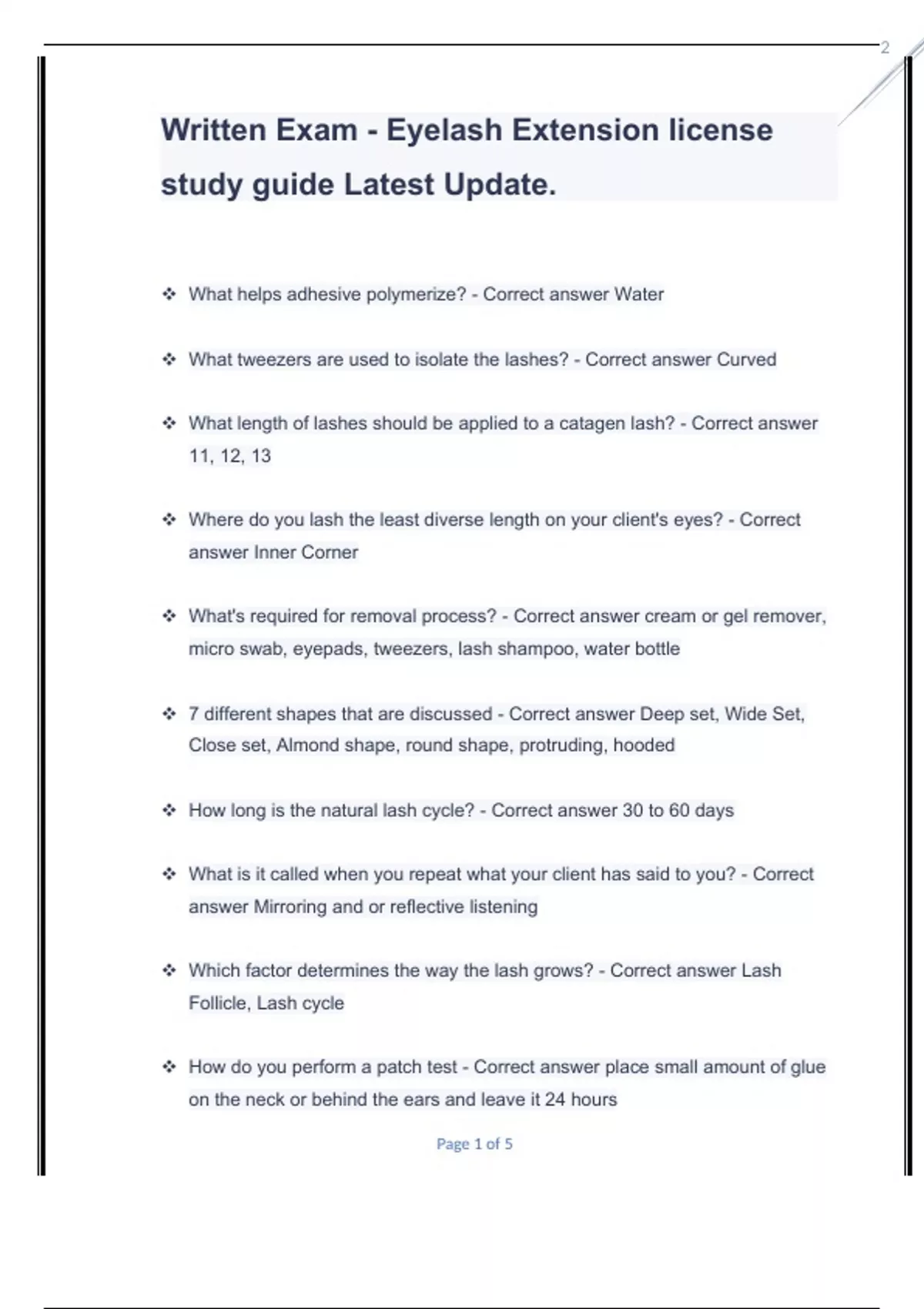 2

Written Exam - Eyelash Extension license study guide Latest Update.

❖ What helps adhesive polymerize? - Correct answer Water

❖ What tweezers are used to isolate the lashes? - Correct answer Curved

❖ What length of lashes should be applied to a catagen lash? - Correct answer 11, 12, 13

❖ Where do you lash the least diverse length on your client's eyes? - Correct answer Inner Corner

❖ What's required for removal process? - Correct answer cream or gel remover, micro swab, eyepads, tweezers, lash shampoo, water bottle

❖ 7 different shapes that are discussed - Correct answer Deep set, Wide Set, Close set, Almond shape, round shape, protruding, hooded

❖ How long is the natural lash cycle? - Correct answer 30 to 60 days

❖ What is it called when you repeat what your client has said to you? - Correct answer Mirroring and or reflective listening

❖ Which factor determines the way the lash grows? - Correct answer Lash Follicle, Lash cycle

❖ How do you perform a patch test - Correct answer place small amount of glue on the neck or behind the ears and leave it 24 hours

Page 1 of 5